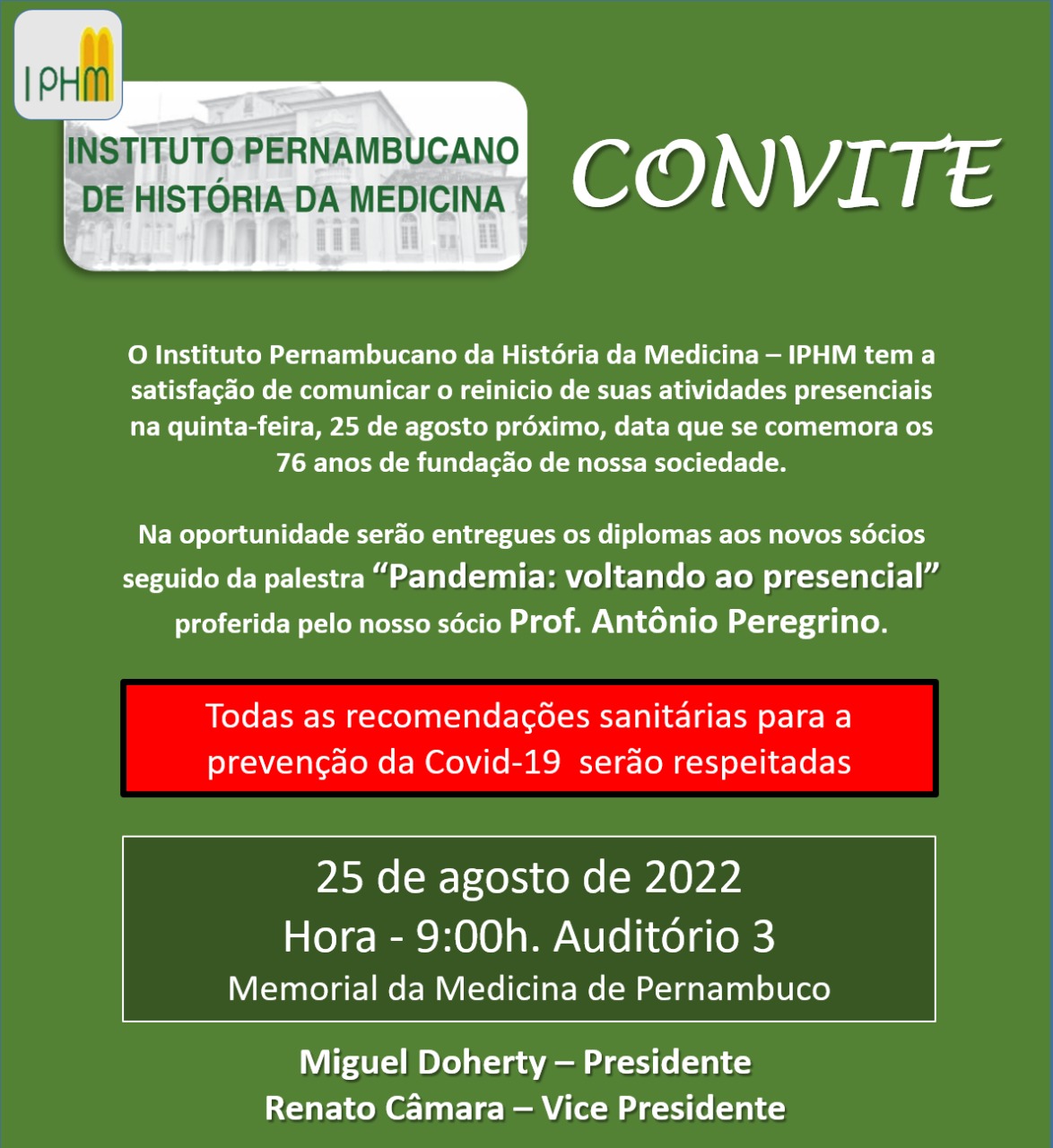 IPHM

INSTITUTO PERNAMBUCANO
DE HISTÓRIA DA MEDICINA

CONVITE

O Instituto Pernambucano da História da Medicina – IPHM tem a satisfação de comunicar o reinicio de suas atividades presenciais na quinta-feira, 25 de agosto próximo, data que se comemora os 76 anos de fundação de nossa sociedade.

Na oportunidade serão entregues os diplomas aos novos sócios seguido da palestra "Pandemia: voltando ao presencial" proferida pelo nosso sócio Prof. Antônio Peregrino.

Todas as recomendações sanitárias para a prevenção da Covid-19 serão respeitadas

25 de agosto de 2022
Hora - 9:00h. Auditório 3
Memorial da Medicina de Pernambuco

Miguel Doherty – Presidente
Renato Câmara – Vice Presidente